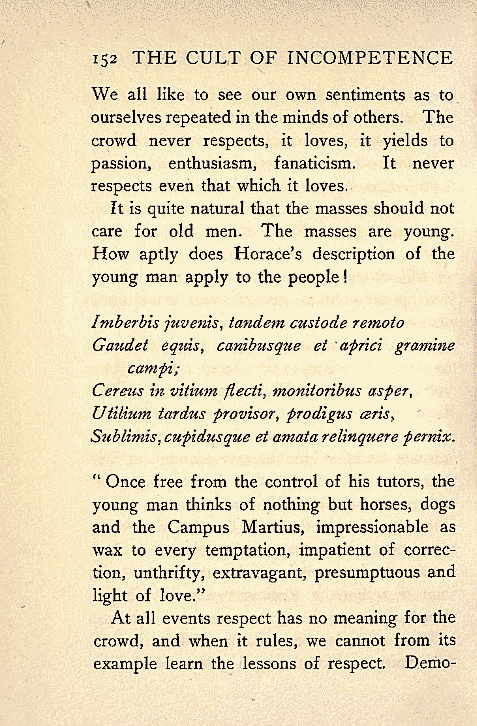 152 THE CULT OF INCOMPETENCE

We all like to see our own sentiments as to ourselves repeated in the minds of others. The crowd never respects, it loves, it yields to passion, enthusiasm, fanaticism. It never respects even that which it loves.

It is quite natural that the masses should not care for old men. The masses are young. How aptly does Horace's description of the young man apply to the people!

Imberbis juvenis, tandem custode remoto
Gaudet equis, canibusque et aprici gramine campi;
Cereus in vitium flecti, monitoribus asper,
Utilium tardus provisor, prodigus æris,
Sublimis, cupidusque et amata relinquere pernix.

"Once free from the control of his tutors, the young man thinks of nothing but horses, dogs and the Campus Martius, impressionable as wax to every temptation, impatient of correction, unthrifty, extravagant, presumptuous and light of love."

At all events respect has no meaning for the crowd, and when it rules, we cannot from its example learn the lessons of respect. Demo-